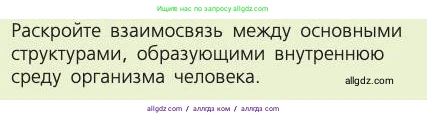 Ищите нас по запросу allgdz.com

Раскройте взаимосвязь между основными структурами, образующими внутреннюю среду организма человека.

allgdz.com

allgdz.com / аллгдз ком / аллгдз com